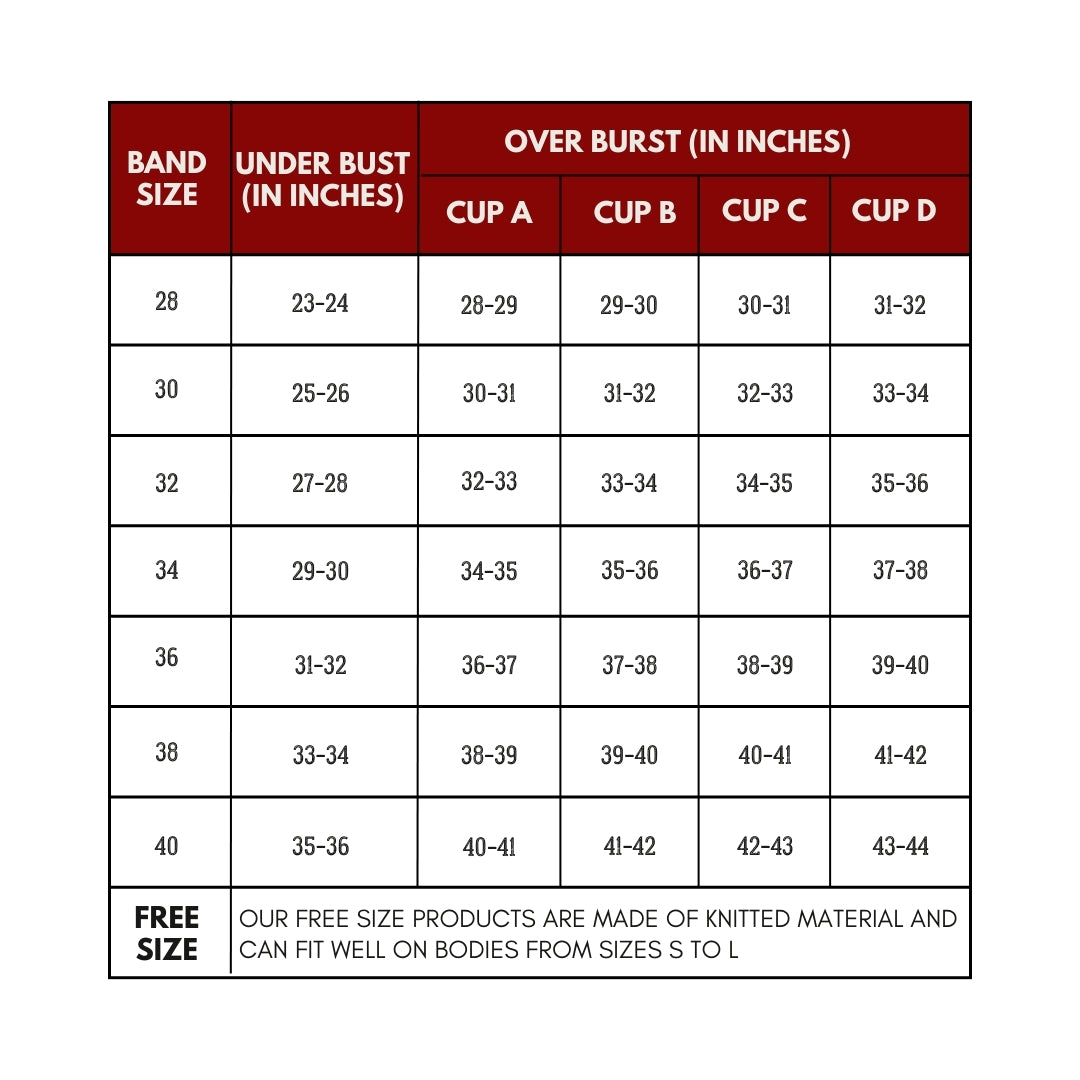 | BAND SIZE | UNDER BUST (IN INCHES) | OVER BURST (IN INCHES) | | | |
|---|---|---|---|---|---|
| | | CUP A | CUP B | CUP C | CUP D |
| 28 | 23-24 | 28-29 | 29-30 | 30-31 | 31-32 |
| 30 | 25-26 | 30-31 | 31-32 | 32-33 | 33-34 |
| 32 | 27-28 | 32-33 | 33-34 | 34-35 | 35-36 |
| 34 | 29-30 | 34-35 | 35-36 | 36-37 | 37-38 |
| 36 | 31-32 | 36-37 | 37-38 | 38-39 | 39-40 |
| 38 | 33-34 | 38-39 | 39-40 | 40-41 | 41-42 |
| 40 | 35-36 | 40-41 | 41-42 | 42-43 | 43-44 |
| FREE SIZE | OUR FREE SIZE PRODUCTS ARE MADE OF KNITTED MATERIAL AND CAN FIT WELL ON BODIES FROM SIZES S TO L | | | | |